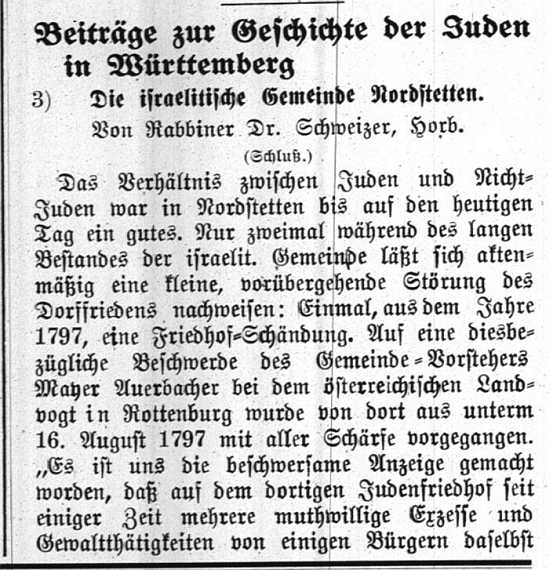 Beiträge zur Geschichte der Juden in Württemberg

3) Die israelitische Gemeinde Nordstetten.

Von Rabbiner Dr. Schweizer, Horb.

(Schluß.)

Das Verhältnis zwischen Juden und Nicht-Juden war in Nordstetten bis auf den heutigen Tag ein gutes. Nur zweimal während des langen Bestandes der israelit. Gemeinde läßt sich aktenmäßig eine kleine, vorübergehende Störung des Dorffriedens nachweisen: Einmal, aus dem Jahre 1797, eine Friedhof-Schändung. Auf eine diesbezügliche Beschwerde des Gemeinde-Vorstehers Mayer Auerbacher bei dem österreichischen Landvogt in Rottenburg wurde von dort aus unterm 16. August 1797 mit aller Schärfe vorgegangen. „Es ist uns die beschwersame Anzeige gemacht worden, daß auf dem dortigen Judenfriedhof seit einiger Zeit mehrere muthwillige Exzesse und Gewaltthätigkeiten von einigen Bürgern daselbst